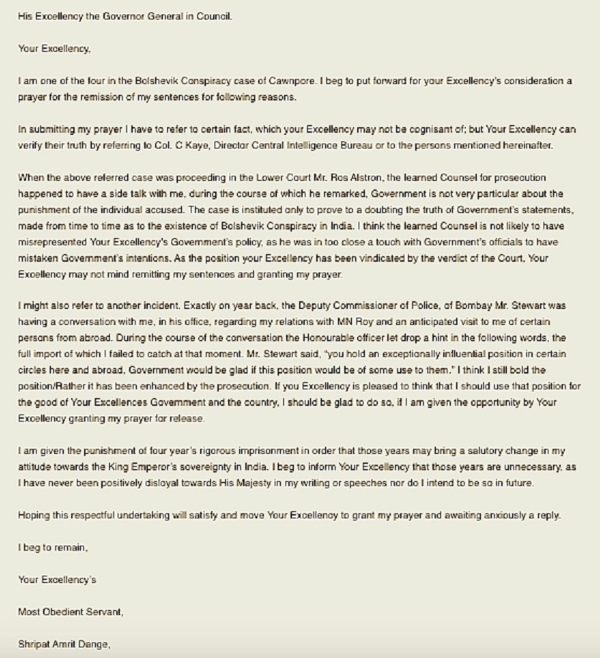 His Excellency the Governor General in Council.

Your Excellency,

I am one of the four in the Bolshevik Conspiracy case of Cawnpore. I beg to put forward for your Excellency's consideration a prayer for the remission of my sentences for following reasons.

In submitting my prayer I have to refer to certain fact, which your Excellency may not be cognisant of; but Your Excellency can verify their truth by referring to Col. C Kaye, Director Central Intelligence Bureau or to the persons mentioned hereinafter.

When the above referred case was proceeding in the Lower Court Mr. Ros Alstron, the learned Counsel for prosecution happened to have a side talk with me, during the course of which he remarked, Government is not very particular about the punishment of the individual accused. The case is instituted only to prove to a doubting the truth of Government's statements, made from time to time as to the existence of Bolshevik Conspiracy in India. I think the learned Counsel is not likely to have misrepresented Your Excellency's Government's policy, as he was in too close a touch with Government's officials to have mistaken Government's intentions. As the position your Excellency has been vindicated by the verdict of the Court, Your Excellency may not mind remitting my sentences and granting my prayer.

I might also refer to another incident. Exactly on year back, the Deputy Commissioner of Police, of Bombay Mr. Stewart was having a conversation with me, in his office, regarding my relations with MN Roy and an anticipated visit to me of certain persons from abroad. During the course of the conversation the Honourable officer let drop a hint in the following words, the full import of which I failed to catch at that moment. Mr. Stewart said, "you hold an exceptionally influential position in certain circles here and abroad, Government would be glad if this position would be of some use to them." I think I still bold the position/Rather it has been enhanced by the prosecution. If you Excellency is pleased to think that I should use that position for the good of Your Excellences Government and the country, I should be glad to do so, if I am given the opportunity by Your Excellency granting my prayer for release.

I am given the punishment of four year's rigorous imprisonment in order that those years may bring a salutory change in my attitude towards the King Emperor's sovereignty in India. I beg to inform Your Excellency that those years are unnecessary, as I have never been positively disloyal towards His Majesty in my writing or speeches nor do I intend to be so in future.

Hoping this respectful undertaking will satisfy and move Your Excellency to grant my prayer and awaiting anxiously a reply.

I beg to remain,

Your Excellency's

Most Obedient Servant,

Shripat Amrit Dange,